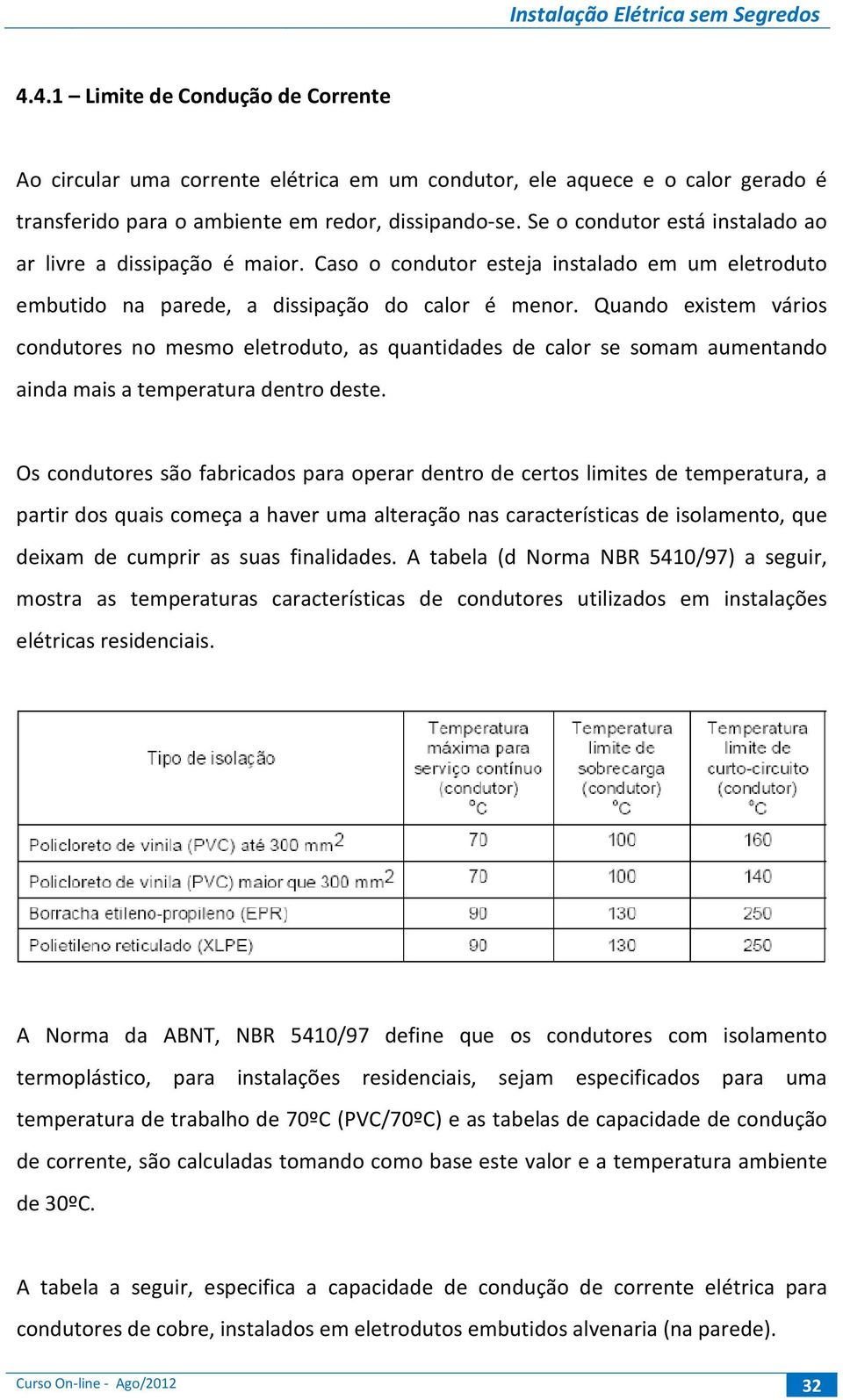 Instalação Elétrica sem Segredos

4.4.1 – Limite de Condução de Corrente

Ao circular uma corrente elétrica em um condutor, ele aquece e o calor gerado é transferido para o ambiente em redor, dissipando-se. Se o condutor está instalado ao ar livre a dissipação é maior. Caso o condutor esteja instalado em um eletroduto embutido na parede, a dissipação do calor é menor. Quando existem vários condutores no mesmo eletroduto, as quantidades de calor se somam aumentando ainda mais a temperatura dentro deste.

Os condutores são fabricados para operar dentro de certos limites de temperatura, a partir dos quais começa a haver uma alteração nas características de isolamento, que deixam de cumprir as suas finalidades. A tabela (d Norma NBR 5410/97) a seguir, mostra as temperaturas características de condutores utilizados em instalações elétricas residenciais.

| Tipo de isolação | Temperatura máxima para serviço contínuo (condutor) °C | Temperatura limite de sobrecarga (condutor) °C | Temperatura limite de curto-circuito (condutor) °C |
|---|---|---|---|
| Policloreto de vinila (PVC) até 300 mm$^2$ | 70 | 100 | 160 |
| Policloreto de vinila (PVC) maior que 300 mm$^2$ | 70 | 100 | 140 |
| Borracha etileno-propileno (EPR) | 90 | 130 | 250 |
| Polietileno reticulado (XLPE) | 90 | 130 | 250 |

A Norma da ABNT, NBR 5410/97 define que os condutores com isolamento termoplástico, para instalações residenciais, sejam especificados para uma temperatura de trabalho de 70ºC (PVC/70ºC) e as tabelas de capacidade de condução de corrente, são calculadas tomando como base este valor e a temperatura ambiente de 30ºC.

A tabela a seguir, especifica a capacidade de condução de corrente elétrica para condutores de cobre, instalados em eletrodutos embutidos alvenaria (na parede).

Curso On-line - Ago/2012

32